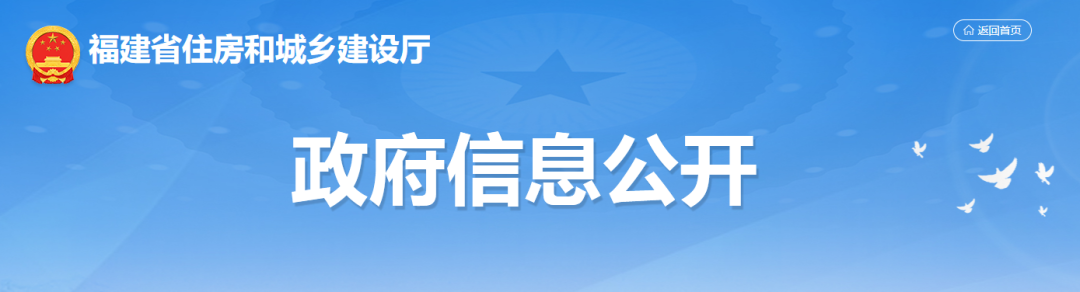 福建省住房和城乡建设厅

返回首页

政府信息公开